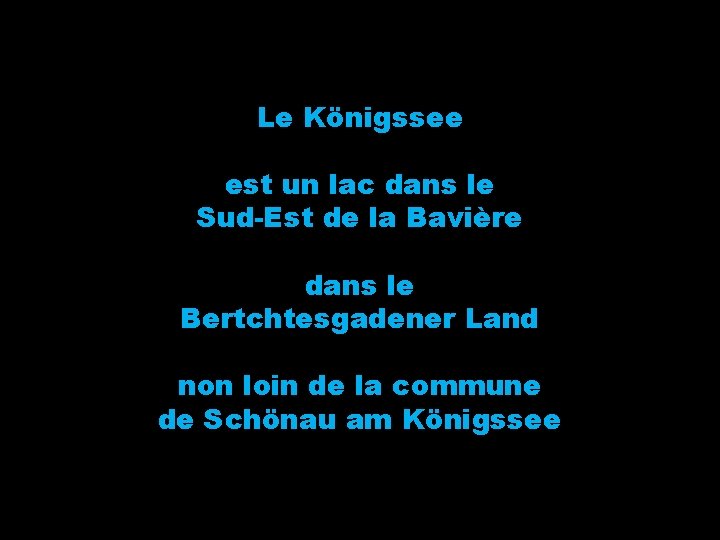 Le Königssee

est un lac dans le
Sud-Est de la Bavière

dans le
Bertchtesgadener Land

non loin de la commune
de Schönau am Königssee